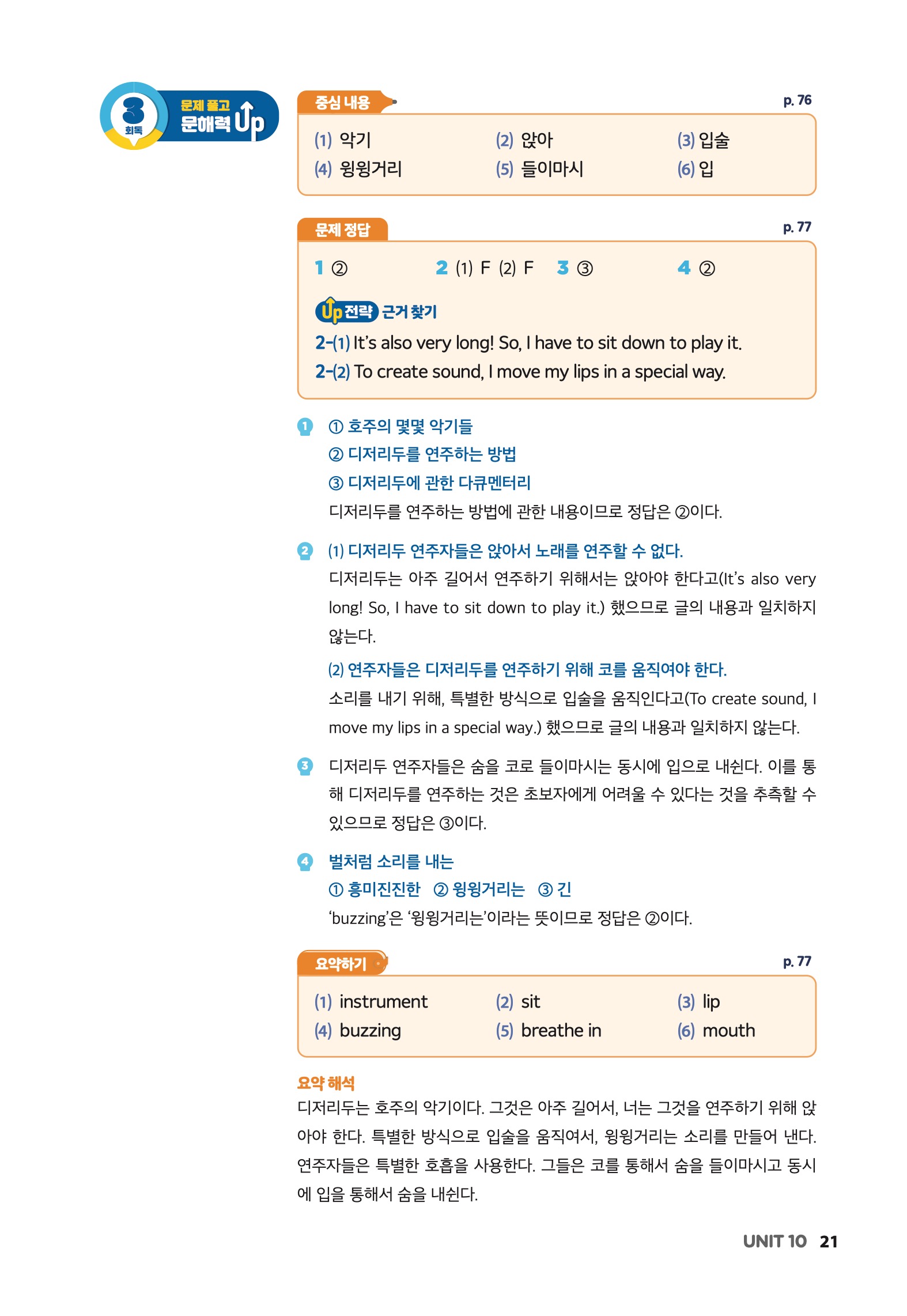 3 회독 문제 풀고 문해력 Up

중심 내용 p. 76

(1) 악기 (2) 앉아 (3) 입술
(4) 윙윙거리 (5) 들이마시 (6) 입

문제 정답 p. 77

1 ② 2 (1) F (2) F 3 ③ 4 ②

Up 전략 근거 찾기
2-(1) It's also very long! So, I have to sit down to play it.
2-(2) To create sound, I move my lips in a special way.

1 ① 호주의 몇몇 악기들
② 디저리두를 연주하는 방법
③ 디저리두에 관한 다큐멘터리
디저리두를 연주하는 방법에 관한 내용이므로 정답은 ②이다.

2 (1) 디저리두 연주자들은 앉아서 노래를 연주할 수 없다.
디저리두는 아주 길어서 연주하기 위해서는 앉아야 한다고(It's also very long! So, I have to sit down to play it.) 했으므로 글의 내용과 일치하지 않는다.
(2) 연주자들은 디저리두를 연주하기 위해 코를 움직여야 한다.
소리를 내기 위해, 특별한 방식으로 입술을 움직인다고(To create sound, I move my lips in a special way.) 했으므로 글의 내용과 일치하지 않는다.

3 디저리두 연주자들은 숨을 코로 들이마시는 동시에 입으로 내쉰다. 이를 통해 디저리두를 연주하는 것은 초보자에게 어려울 수 있다는 것을 추측할 수 있으므로 정답은 ③이다.

4 벌처럼 소리를 내는
① 흥미진진한 ② 윙윙거리는 ③ 긴
'buzzing'은 '윙윙거리는'이라는 뜻이므로 정답은 ②이다.

요약하기 p. 77

(1) instrument (2) sit (3) lip
(4) buzzing (5) breathe in (6) mouth

요약 해석
디저리두는 호주의 악기이다. 그것은 아주 길어서, 너는 그것을 연주하기 위해 앉아야 한다. 특별한 방식으로 입술을 움직여서, 윙윙거리는 소리를 만들어 낸다. 연주자들은 특별한 호흡을 사용한다. 그들은 코를 통해서 숨을 들이마시고 동시에 입을 통해서 숨을 내쉰다.

UNIT 10 21